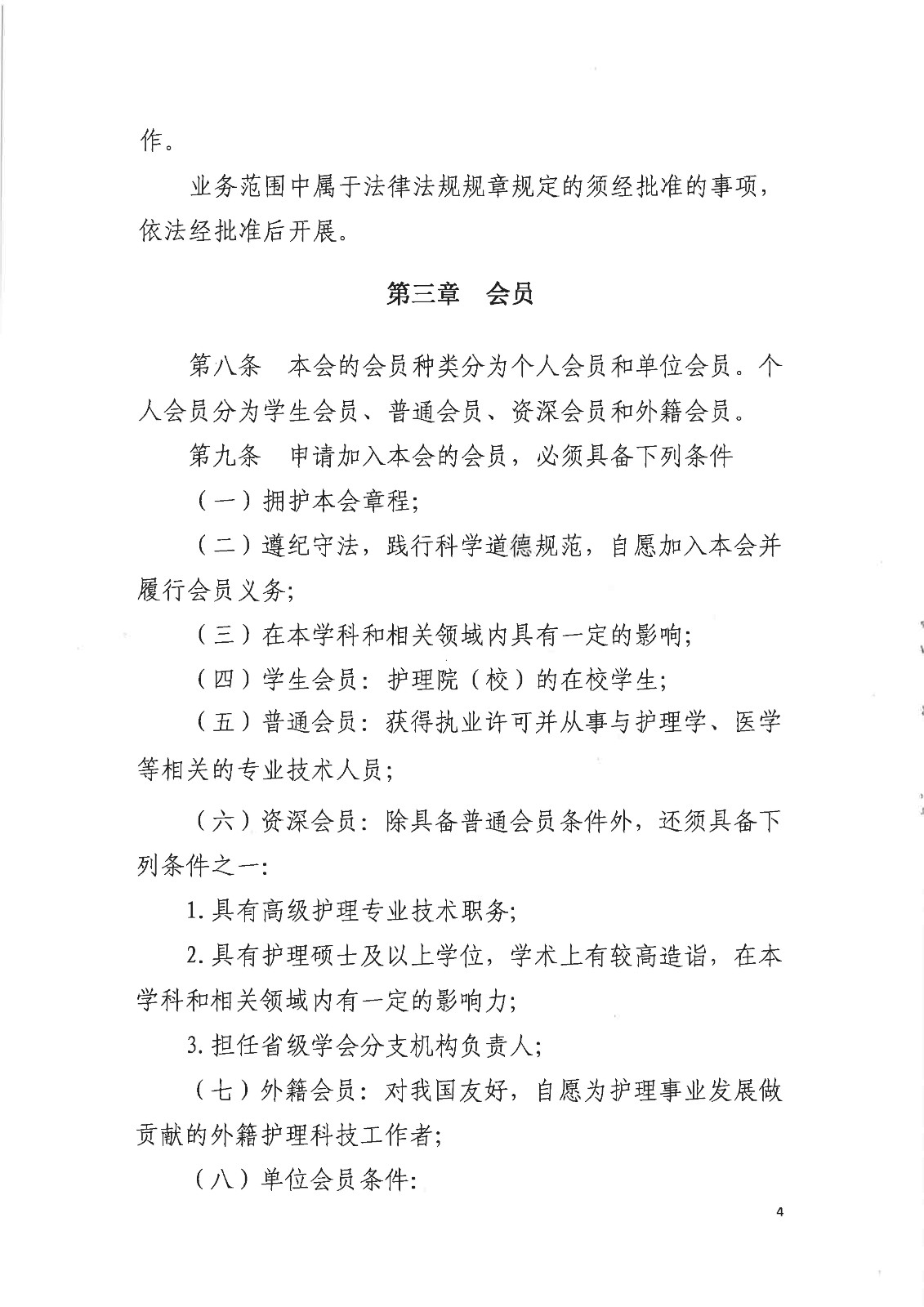 作。

业务范围中属于法律法规规章规定的须经批准的事项，依法经批准后开展。

第三章　会员

第八条　本会的会员种类分为个人会员和单位会员。个人会员分为学生会员、普通会员、资深会员和外籍会员。

第九条　申请加入本会的会员，必须具备下列条件

（一）拥护本会章程;

（二）遵纪守法，践行科学道德规范，自愿加入本会并履行会员义务;

（三）在本学科和相关领域内具有一定的影响;

（四）学生会员：护理院（校）的在校学生;

（五）普通会员：获得执业许可并从事与护理学、医学等相关的专业技术人员;

（六）资深会员：除具备普通会员条件外，还须具备下列条件之一:

1. 具有高级护理专业技术职务;

2. 具有护理硕士及以上学位，学术上有较高造诣，在本学科和相关领域内有一定的影响力;

3. 担任省级学会分支机构负责人;

（七）外籍会员：对我国友好，自愿为护理事业发展做贡献的外籍护理科技工作者;

（八）单位会员条件:

4